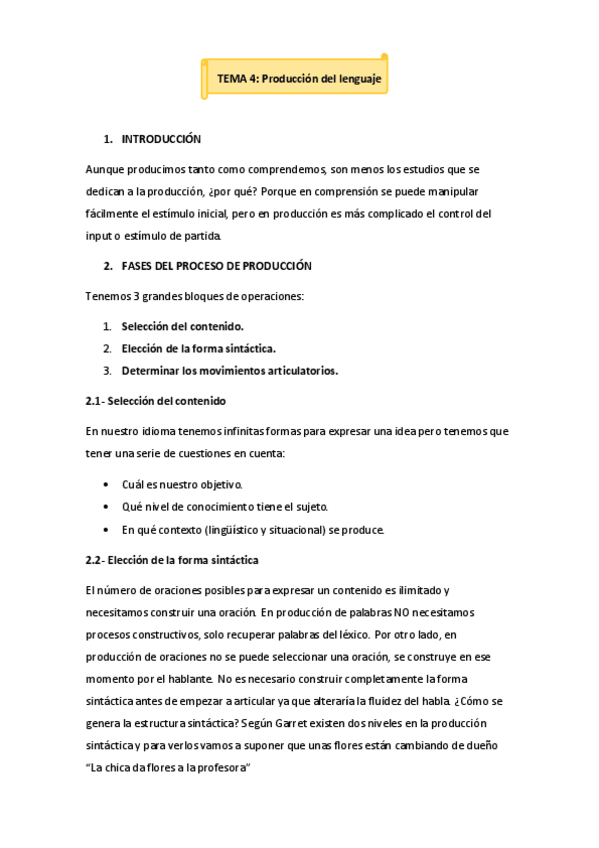 TEMA 4: Producción del lenguaje

1. INTRODUCCIÓN

Aunque producimos tanto como comprendemos, son menos los estudios que se dedican a la producción, ¿por qué? Porque en comprensión se puede manipular fácilmente el estímulo inicial, pero en producción es más complicado el control del input o estímulo de partida.

2. FASES DEL PROCESO DE PRODUCCIÓN

Tenemos 3 grandes bloques de operaciones:

1. Selección del contenido.
2. Elección de la forma sintáctica.
3. Determinar los movimientos articulatorios.

2.1- Selección del contenido

En nuestro idioma tenemos infinitas formas para expresar una idea pero tenemos que tener una serie de cuestiones en cuenta:

• Cuál es nuestro objetivo.
• Qué nivel de conocimiento tiene el sujeto.
• En qué contexto (lingüístico y situacional) se produce.

2.2- Elección de la forma sintáctica

El número de oraciones posibles para expresar un contenido es ilimitado y necesitamos construir una oración. En producción de palabras NO necesitamos procesos constructivos, solo recuperar palabras del léxico. Por otro lado, en producción de oraciones no se puede seleccionar una oración, se construye en ese momento por el hablante. No es necesario construir completamente la forma sintáctica antes de empezar a articular ya que alteraría la fluidez del habla. ¿Cómo se genera la estructura sintáctica? Según Garret existen dos niveles en la producción sintáctica y para verlos vamos a suponer que unas flores están cambiando de dueño "La chica da flores a la profesora"